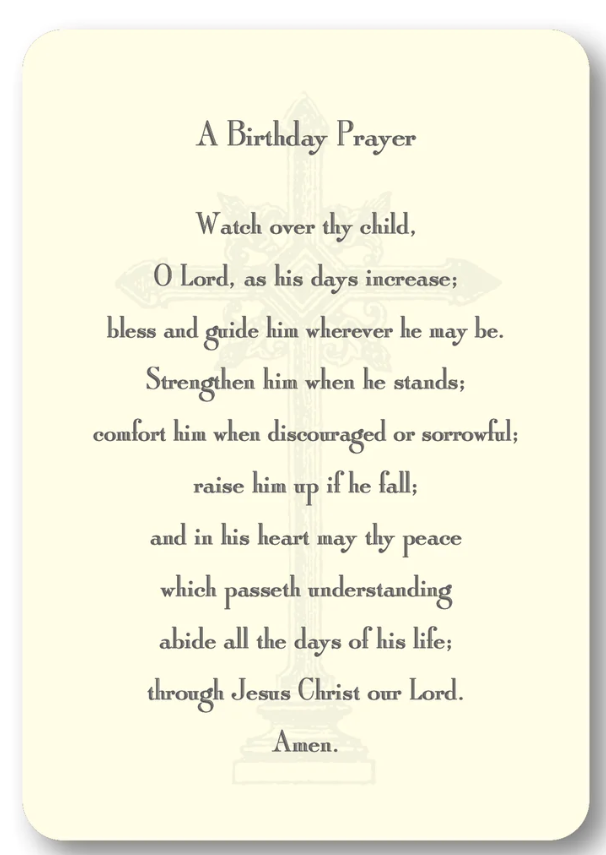 A Birthday Prayer

Watch over thy child,
O Lord, as his days increase;
bless and guide him wherever he may be.
Strengthen him when he stands;
comfort him when discouraged or sorrowful;
raise him up if he fall;
and in his heart may thy peace
which passeth understanding
abide all the days of his life;
through Jesus Christ our Lord.
Amen.